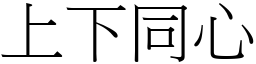 上下同心